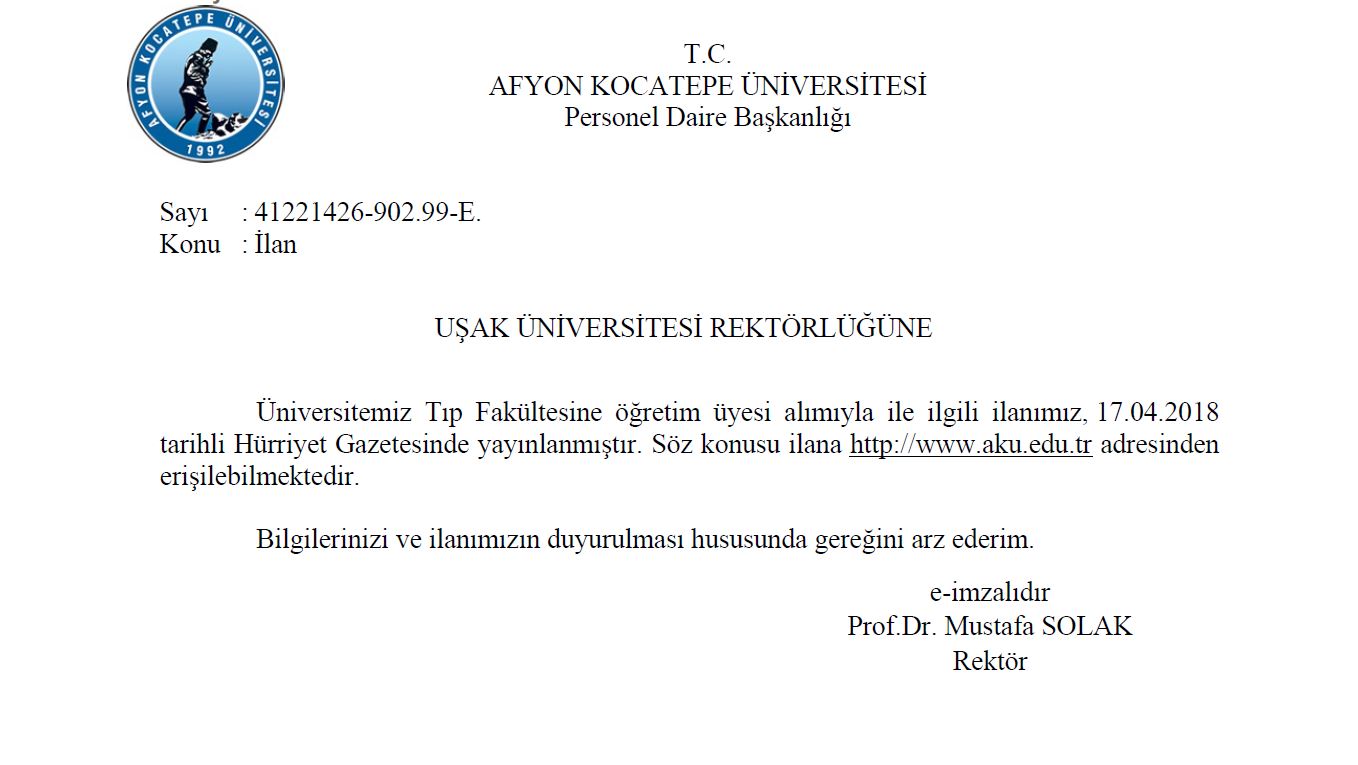 AFYON KOCATEPE ÜNİVERSİTESİ
1992

T.C.
AFYON KOCATEPE ÜNİVERSİTESİ
Personel Daire Başkanlığı

Sayı : 41221426-902.99-E.
Konu : İlan

UŞAK ÜNİVERSİTESİ REKTÖRLÜĞÜNE

Üniversitemiz Tıp Fakültesine öğretim üyesi alımıyla ile ilgili ilanımız, 17.04.2018 tarihli Hürriyet Gazetesinde yayınlanmıştır. Söz konusu ilana http://www.aku.edu.tr adresinden erişilebilmektedir.

Bilgilerinizi ve ilanımızın duyurulması hususunda gereğini arz ederim.

e-imzalıdır
Prof.Dr. Mustafa SOLAK
Rektör